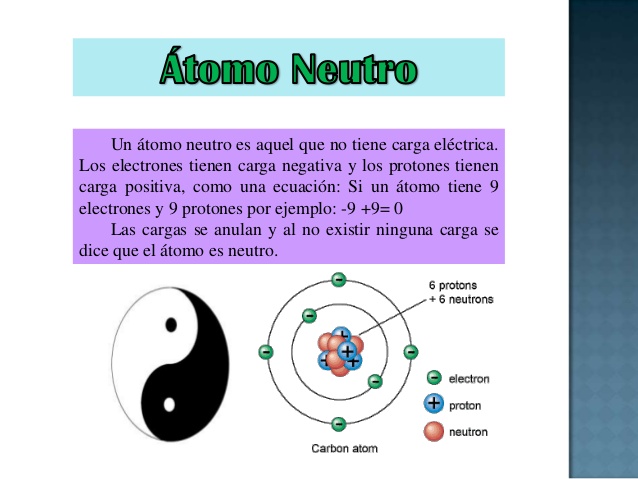 Átomo Neutro

Un átomo neutro es aquel que no tiene carga eléctrica. Los electrones tienen carga negativa y los protones tienen carga positiva, como una ecuación: Si un átomo tiene 9 electrones y 9 protones por ejemplo: -9 +9= 0

Las cargas se anulan y al no existir ninguna carga se dice que el átomo es neutro.

6 protons
+ 6 neutrons

electron
proton
neutron

Carbon atom